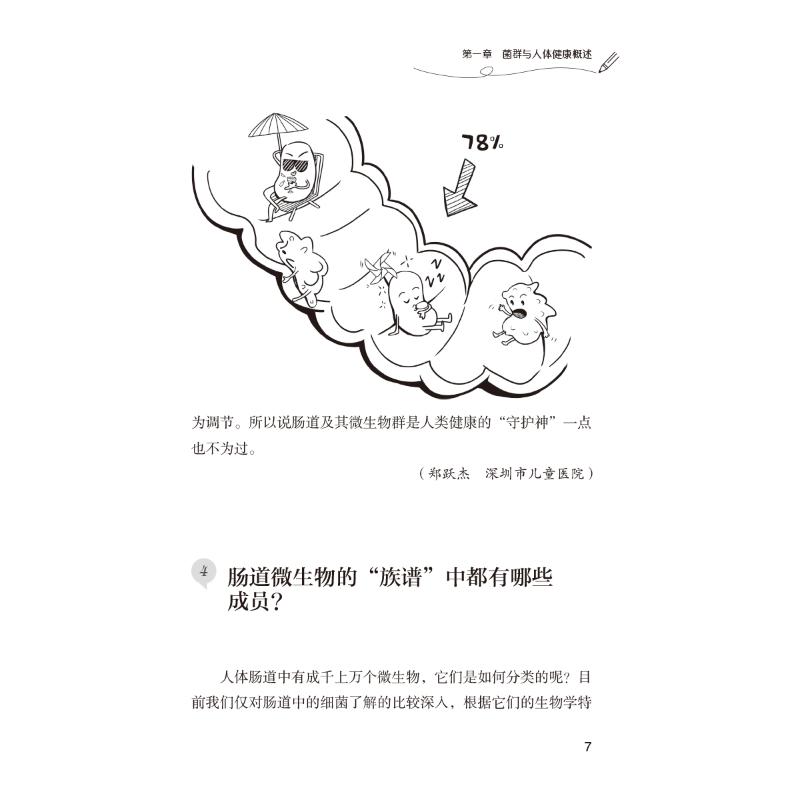 第一章　菌群与人体健康概述

78%

zzz

为调节。所以说肠道及其微生物群是人类健康的“守护神”一点也不为过。

（郑跃杰　深圳市儿童医院）

4 肠道微生物的“族谱”中都有哪些成员？

人体肠道中有成千上万个微生物，它们是如何分类的呢？目前我们仅对肠道中的细菌了解的比较深入，根据它们的生物学特

7